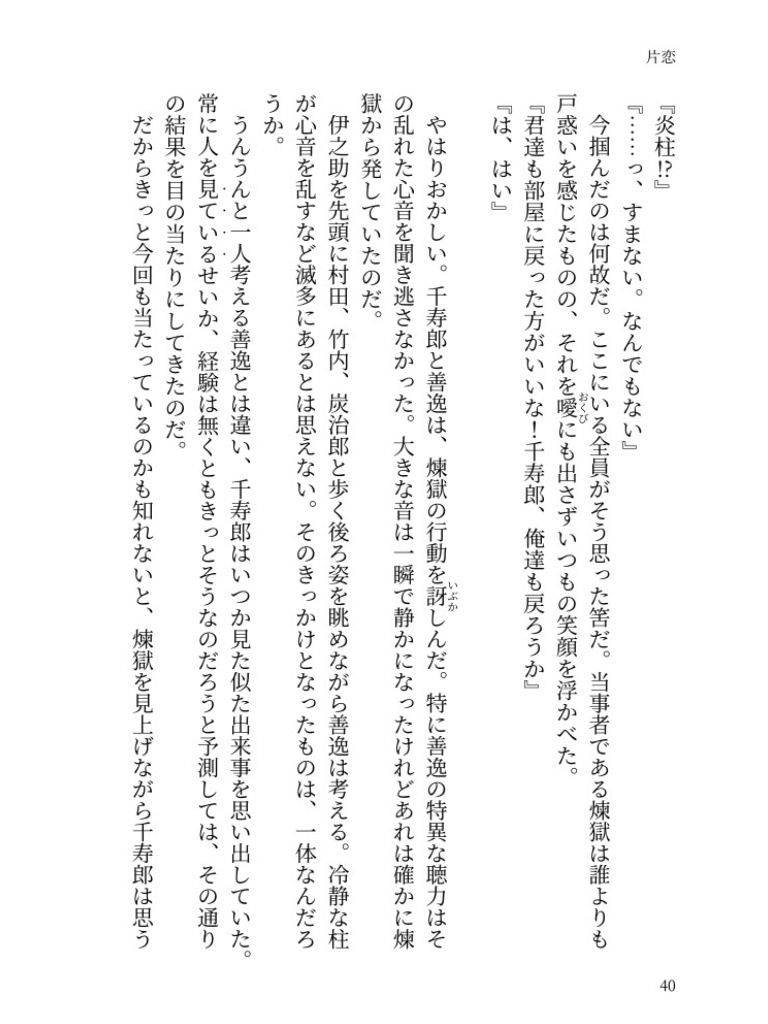 片恋

『炎柱⁉』

『……っ、すまない。なんでもない』

今掴んだのは何故だ。ここにいる全員がそう思った筈だ。当事者である煉獄は誰よりも戸惑いを感じたものの、それを噯にも出さずいつもの笑顔を浮かべた。

『君達も部屋に戻った方がいいな！千寿郎、俺達も戻ろうか』

『は、はい』

やはりおかしい。千寿郎と善逸は、煉獄の行動を訝しんだ。特に善逸の特異な聴力はその乱れた心音を聞き逃さなかった。大きな音は一瞬で静かになったけれどあれは確かに煉獄から発していたのだ。

伊之助を先頭に村田、竹内、炭治郎と歩く後ろ姿を眺めながら善逸は考える。冷静な柱が心音を乱すなど滅多にあるとは思えない。そのきっかけとなったものは、一体なんだろうか。

うんうんと一人考える善逸とは違い、千寿郎はいつか見た似た出来事を思い出していた。常に人を見ているせいか、経験は無くともきっとそうなのだろうと予測しては、その通りの結果を目の当たりにしてきたのだ。

だからきっと今回も当たっているのかも知れないと、煉獄を見上げながら千寿郎は思う

40